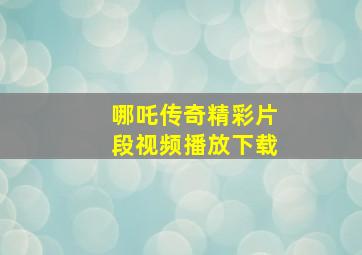 哪吒传奇精彩片段视频播放下载